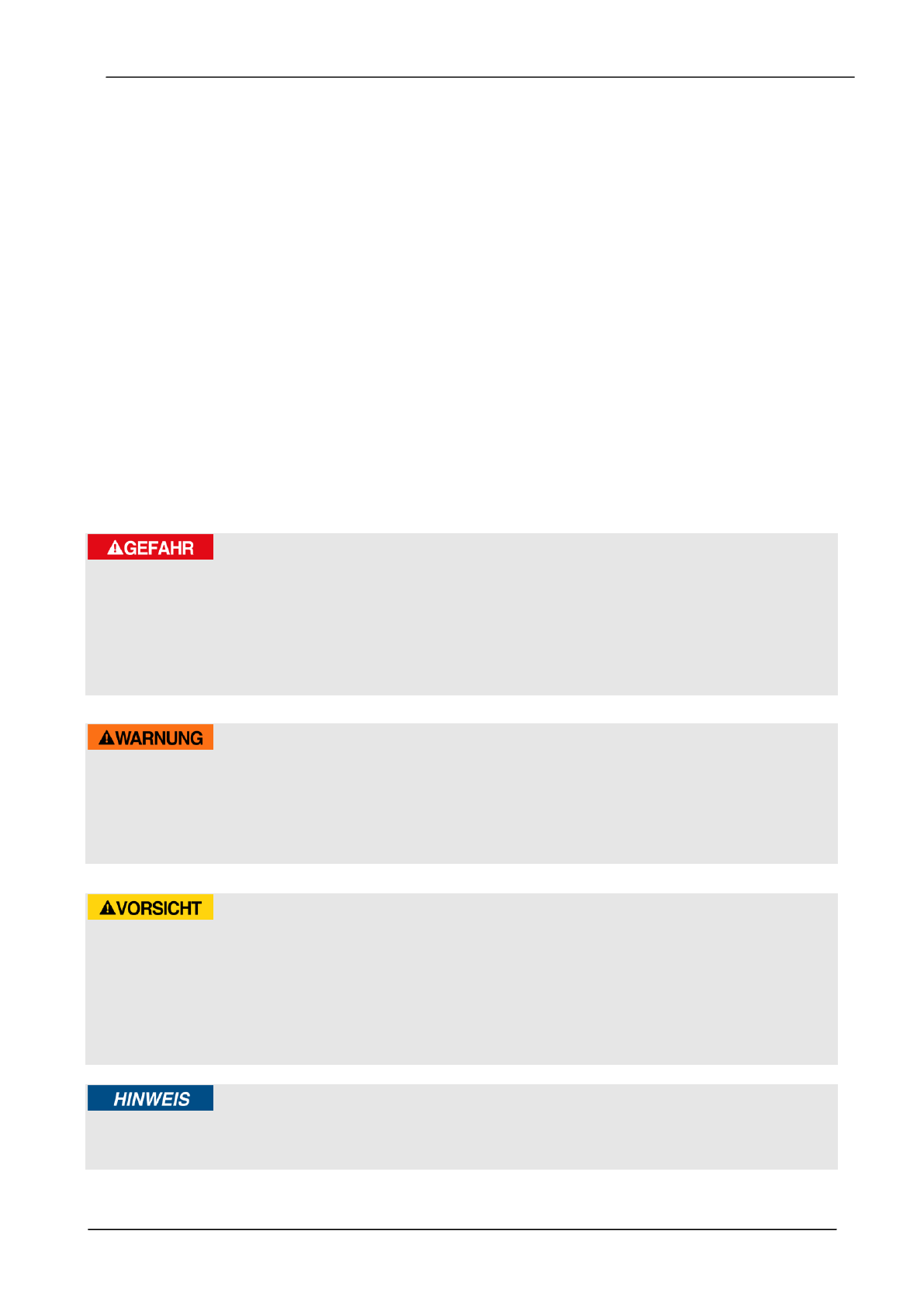 GEFAHR

WARNUNG

VORSICHT

HINWEIS